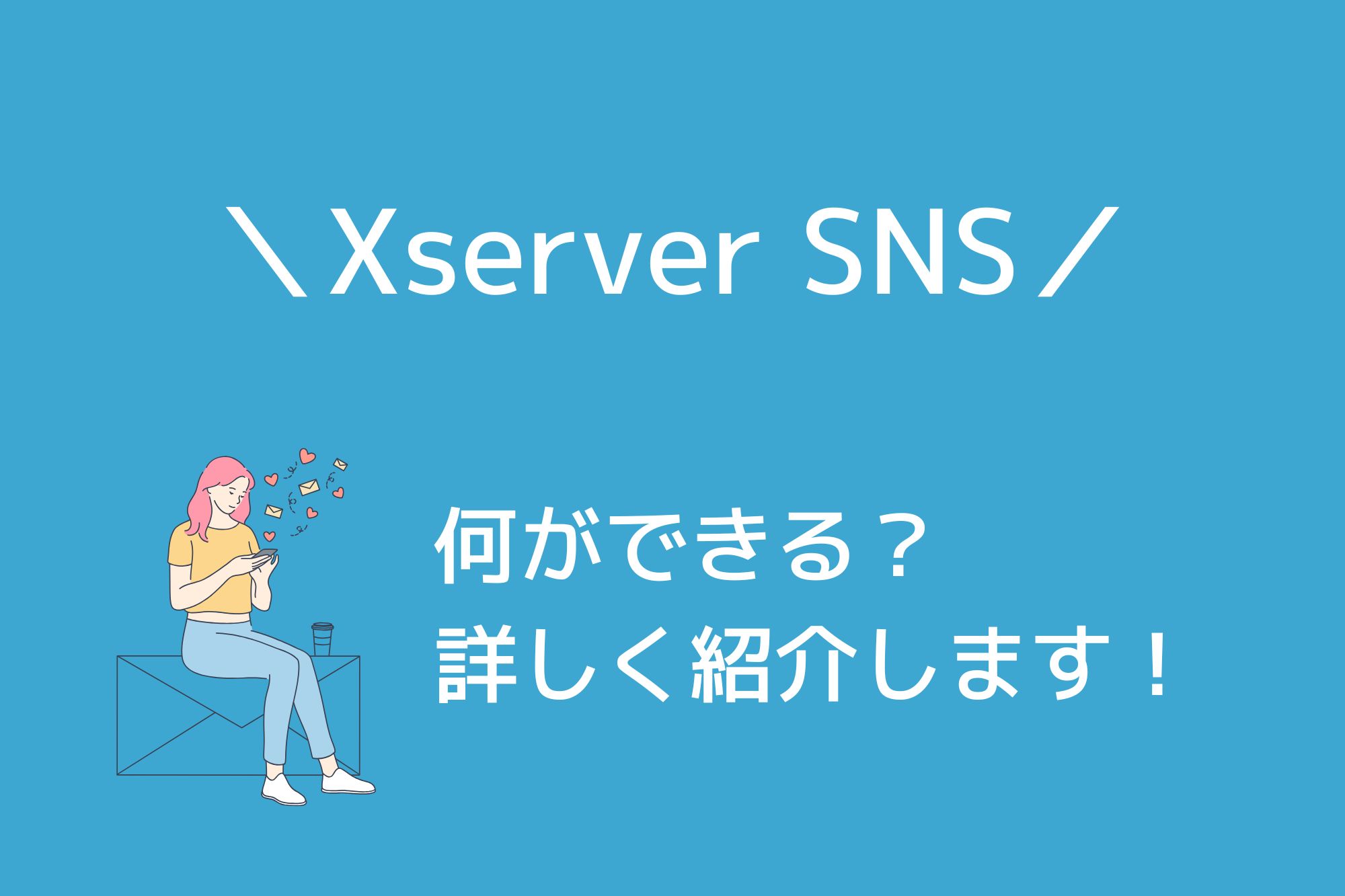 ＼Xserver SNS／

何ができる？
詳しく紹介します！